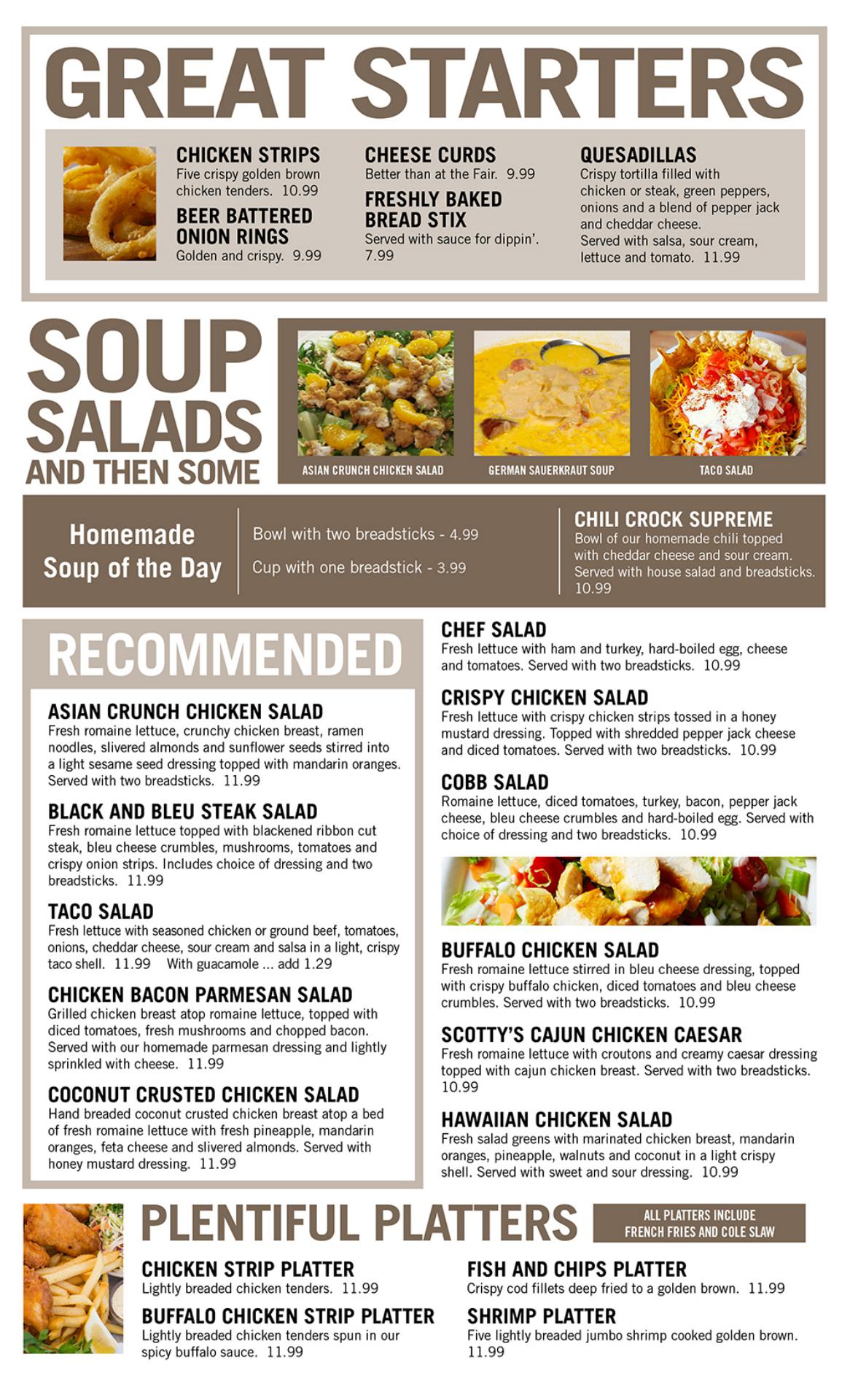 GREAT STARTERS

CHICKEN STRIPS
Five crispy golden brown chicken tenders. 10.99

BEER BATTERED ONION RINGS
Golden and crispy. 9.99

CHEESE CURDS
Better than at the Fair. 9.99

FRESHLY BAKED BREAD STIX
Served with sauce for dippin'. 7.99

QUESADILLAS
Crispy tortilla filled with chicken or steak, green peppers, onions and a blend of pepper jack and cheddar cheese. Served with salsa, sour cream, lettuce and tomato. 11.99

SOUP SALADS AND THEN SOME

ASIAN CRUNCH CHICKEN SALAD
GERMAN SAUERKRAUT SOUP
TACO SALAD

Homemade Soup of the Day
Bowl with two breadsticks - 4.99
Cup with one breadstick - 3.99

CHILI CROCK SUPREME
Bowl of our homemade chili topped with cheddar cheese and sour cream. Served with house salad and breadsticks. 10.99

RECOMMENDED

ASIAN CRUNCH CHICKEN SALAD
Fresh romaine lettuce, crunchy chicken breast, ramen noodles, slivered almonds and sunflower seeds stirred into a light sesame seed dressing topped with mandarin oranges. Served with two breadsticks. 11.99

BLACK AND BLEU STEAK SALAD
Fresh romaine lettuce topped with blackened ribbon cut steak, bleu cheese crumbles, mushrooms, tomatoes and crispy onion strips. Includes choice of dressing and two breadsticks. 11.99

TACO SALAD
Fresh lettuce with seasoned chicken or ground beef, tomatoes, onions, cheddar cheese, sour cream and salsa in a light, crispy taco shell. 11.99 With guacamole ... add 1.29

CHICKEN BACON PARMESAN SALAD
Grilled chicken breast atop romaine lettuce, topped with diced tomatoes, fresh mushrooms and chopped bacon. Served with our homemade parmesan dressing and lightly sprinkled with cheese. 11.99

COCONUT CRUSTED CHICKEN SALAD
Hand breaded coconut crusted chicken breast atop a bed of fresh romaine lettuce with fresh pineapple, mandarin oranges, feta cheese and slivered almonds. Served with honey mustard dressing. 11.99

CHEF SALAD
Fresh lettuce with ham and turkey, hard-boiled egg, cheese and tomatoes. Served with two breadsticks. 10.99

CRISPY CHICKEN SALAD
Fresh lettuce with crispy chicken strips tossed in a honey mustard dressing. Topped with shredded pepper jack cheese and diced tomatoes. Served with two breadsticks. 10.99

COBB SALAD
Romaine lettuce, diced tomatoes, turkey, bacon, pepper jack cheese, bleu cheese crumbles and hard-boiled egg. Served with choice of dressing and two breadsticks. 10.99

BUFFALO CHICKEN SALAD
Fresh romaine lettuce stirred in bleu cheese dressing, topped with crispy buffalo chicken, diced tomatoes and bleu cheese crumbles. Served with two breadsticks. 10.99

SCOTTY'S CAJUN CHICKEN CAESAR
Fresh romaine lettuce with croutons and creamy caesar dressing topped with cajun chicken breast. Served with two breadsticks. 10.99

HAWAIIAN CHICKEN SALAD
Fresh salad greens with marinated chicken breast, mandarin oranges, pineapple, walnuts and coconut in a light crispy shell. Served with sweet and sour dressing. 10.99

PLENTIFUL PLATTERS
ALL PLATTERS INCLUDE FRENCH FRIES AND COLE SLAW

CHICKEN STRIP PLATTER
Lightly breaded chicken tenders. 11.99

BUFFALO CHICKEN STRIP PLATTER
Lightly breaded chicken tenders spun in our spicy buffalo sauce. 11.99

FISH AND CHIPS PLATTER
Crispy cod fillets deep fried to a golden brown. 11.99

SHRIMP PLATTER
Five lightly breaded jumbo shrimp cooked golden brown. 11.99